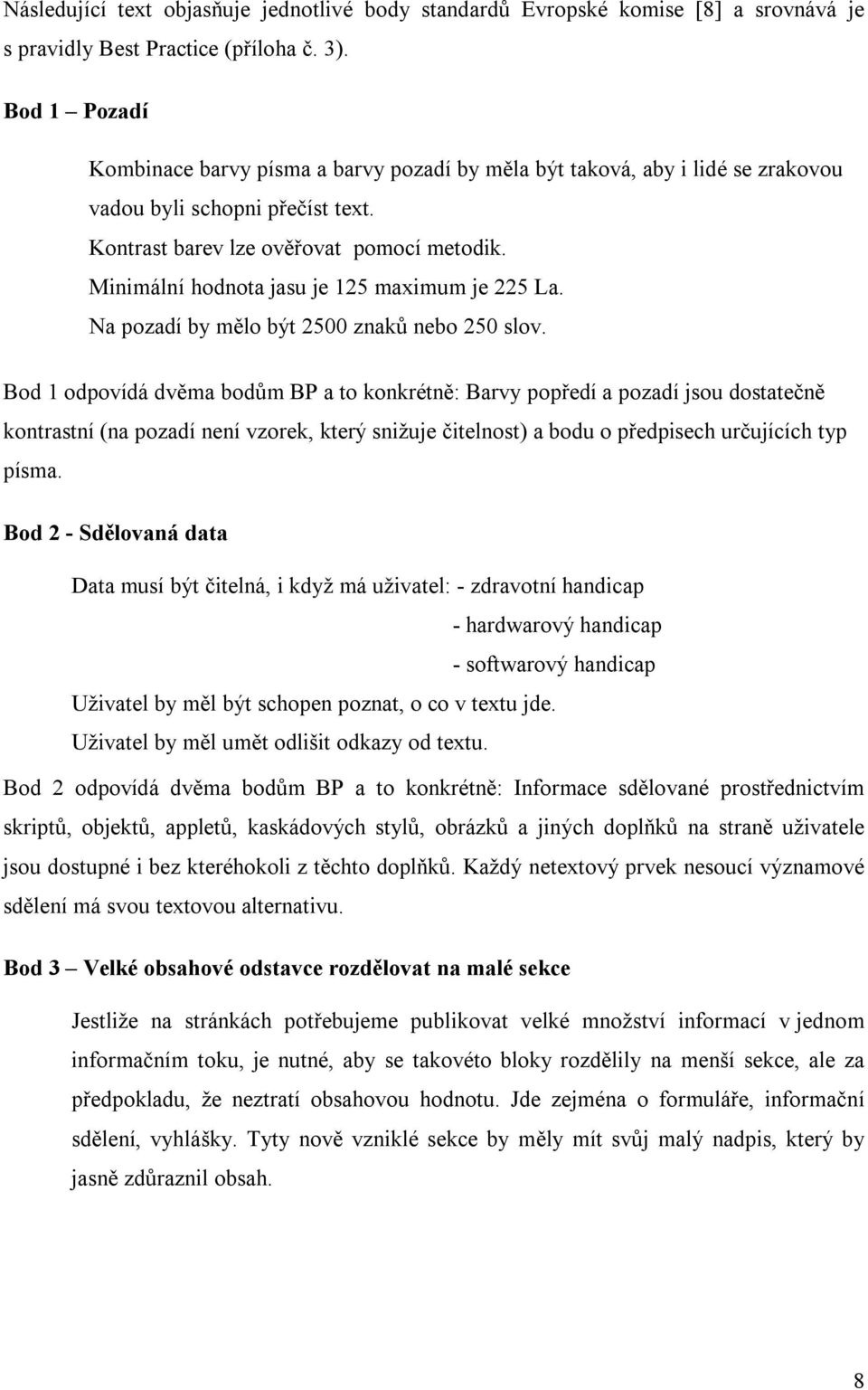 Následující text objasňuje jednotlivé body standardů Evropské komise [8] a srovnává je s pravidly Best Practice (příloha č. 3).

Bod 1 – Pozadí

Kombinace barvy písma a barvy pozadí by měla být taková, aby i lidé se zrakovou vadou byli schopni přečíst text.
Kontrast barev lze ověřovat pomocí metodik.
Minimální hodnota jasu je 125 maximum je 225 La.
Na pozadí by mělo být 2500 znaků nebo 250 slov.

Bod 1 odpovídá dvěma bodům BP a to konkrétně: Barvy popředí a pozadí jsou dostatečně kontrastní (na pozadí není vzorek, který snižuje čitelnost) a bodu o předpisech určujících typ písma.

Bod 2 - Sdělovaná data

Data musí být čitelná, i když má uživatel: - zdravotní handicap
- hardwarový handicap
- softwarový handicap
Uživatel by měl být schopen poznat, o co v textu jde.
Uživatel by měl umět odlišit odkazy od textu.

Bod 2 odpovídá dvěma bodům BP a to konkrétně: Informace sdělované prostřednictvím skriptů, objektů, appletů, kaskádových stylů, obrázků a jiných doplňků na straně uživatele jsou dostupné i bez kteréhokoli z těchto doplňků. Každý netextový prvek nesoucí významové sdělení má svou textovou alternativu.

Bod 3 – Velké obsahové odstavce rozdělovat na malé sekce

Jestliže na stránkách potřebujeme publikovat velké množství informací v jednom informačním toku, je nutné, aby se takovéto bloky rozdělily na menší sekce, ale za předpokladu, že neztratí obsahovou hodnotu. Jde zejména o formuláře, informační sdělení, vyhlášky. Tyty nově vzniklé sekce by měly mít svůj malý nadpis, který by jasně zdůraznil obsah.

8